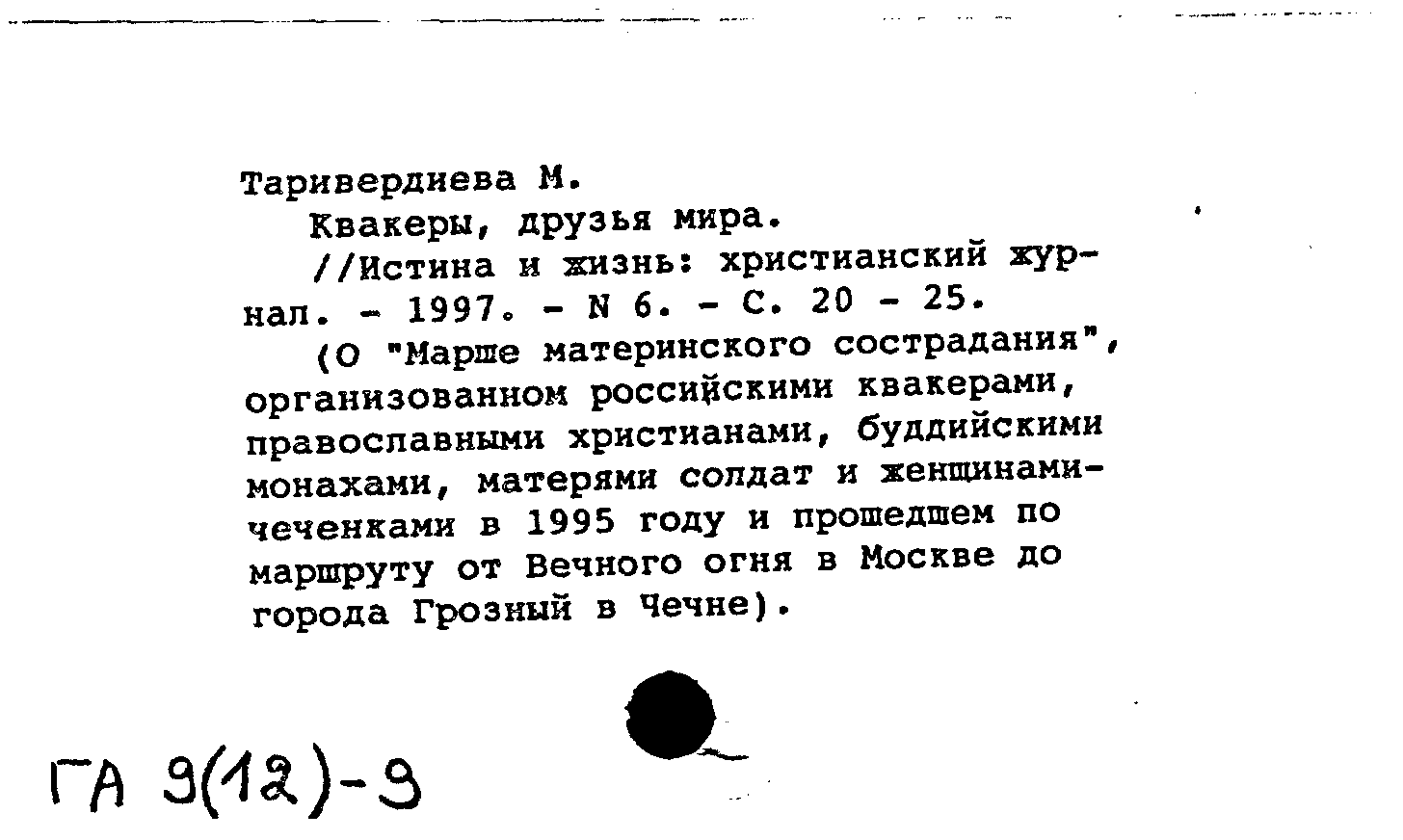 Таривердиева М.

Квакеры, друзья мира.

//Истина и жизнь: христианский журнал. - 1997. - N 6. - С. 20 - 25.

(О "Марше материнского сострадания", организованном российскими квакерами, православными христианами, буддийскими монахами, матерями солдат и женщинами-чеченками в 1995 году и прошедшем по маршруту от Вечного огня в Москве до города Грозный в Чечне).

ГА 9(12)-9